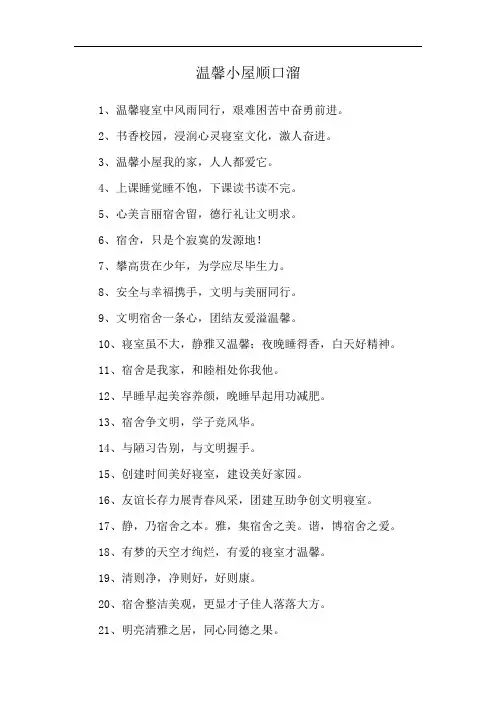 温馨小屋顺口溜

1、温馨寝室中风雨同行，艰难困苦中奋勇前进。

2、书香校园，浸润心灵寝室文化，激人奋进。

3、温馨小屋我的家，人人都爱它。

4、上课睡觉睡不饱，下课读书读不完。

5、心美言丽宿舍留，德行礼让文明求。

6、宿舍，只是个寂寞的发源地！

7、攀高贵在少年，为学应尽毕生力。

8、安全与幸福携手，文明与美丽同行。

9、文明宿舍一条心，团结友爱溢温馨。

10、寝室虽不大，静雅又温馨；夜晚睡得香，白天好精神。

11、宿舍是我家，和睦相处你我他。

12、早睡早起美容养颜，晚睡早起用功减肥。

13、宿舍争文明，学子竞风华。

14、与陋习告别，与文明握手。

15、创建时间美好寝室，建设美好家园。

16、友谊长存力展青春风采，团建互助争创文明寝室。

17、静，乃宿舍之本。雅，集宿舍之美。谐，博宿舍之爱。

18、有梦的天空才绚烂，有爱的寝室才温馨。

19、清则净，净则好，好则康。

20、宿舍整洁美观，更显才子佳人落落大方。

21、明亮清雅之居，同心同德之果。